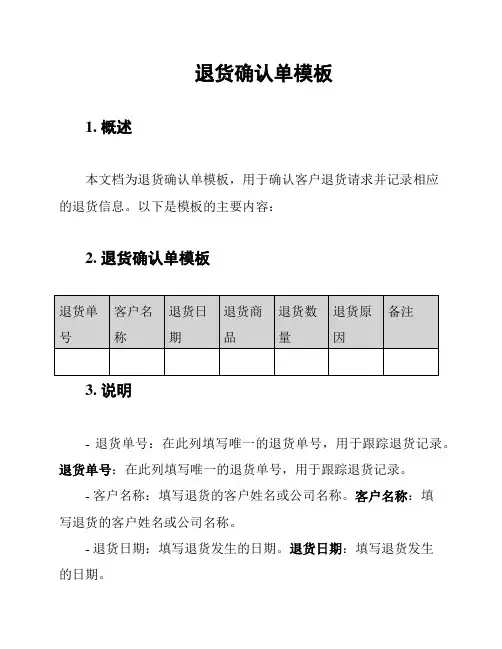 退货确认单模板

1. 概述

本文档为退货确认单模板，用于确认客户退货请求并记录相应的退货信息。以下是模板的主要内容：

2. 退货确认单模板

| 退货单号 | 客户名称 | 退货日期 | 退货商品 | 退货数量 | 退货原因 | 备注 |
|---|---|---|---|---|---|---|
| | | | | | | |

3. 说明

- 退货单号：在此列填写唯一的退货单号，用于跟踪退货记录。退货单号：在此列填写唯一的退货单号，用于跟踪退货记录。

- 客户名称：填写退货的客户姓名或公司名称。客户名称：填写退货的客户姓名或公司名称。

- 退货日期：填写退货发生的日期。退货日期：填写退货发生的日期。